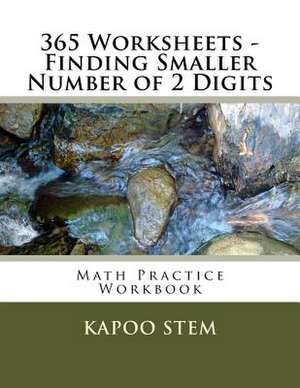 365 Worksheets - Finding Smaller Number of 2 Digits

Math Practice Workbook

KAPOO STEM